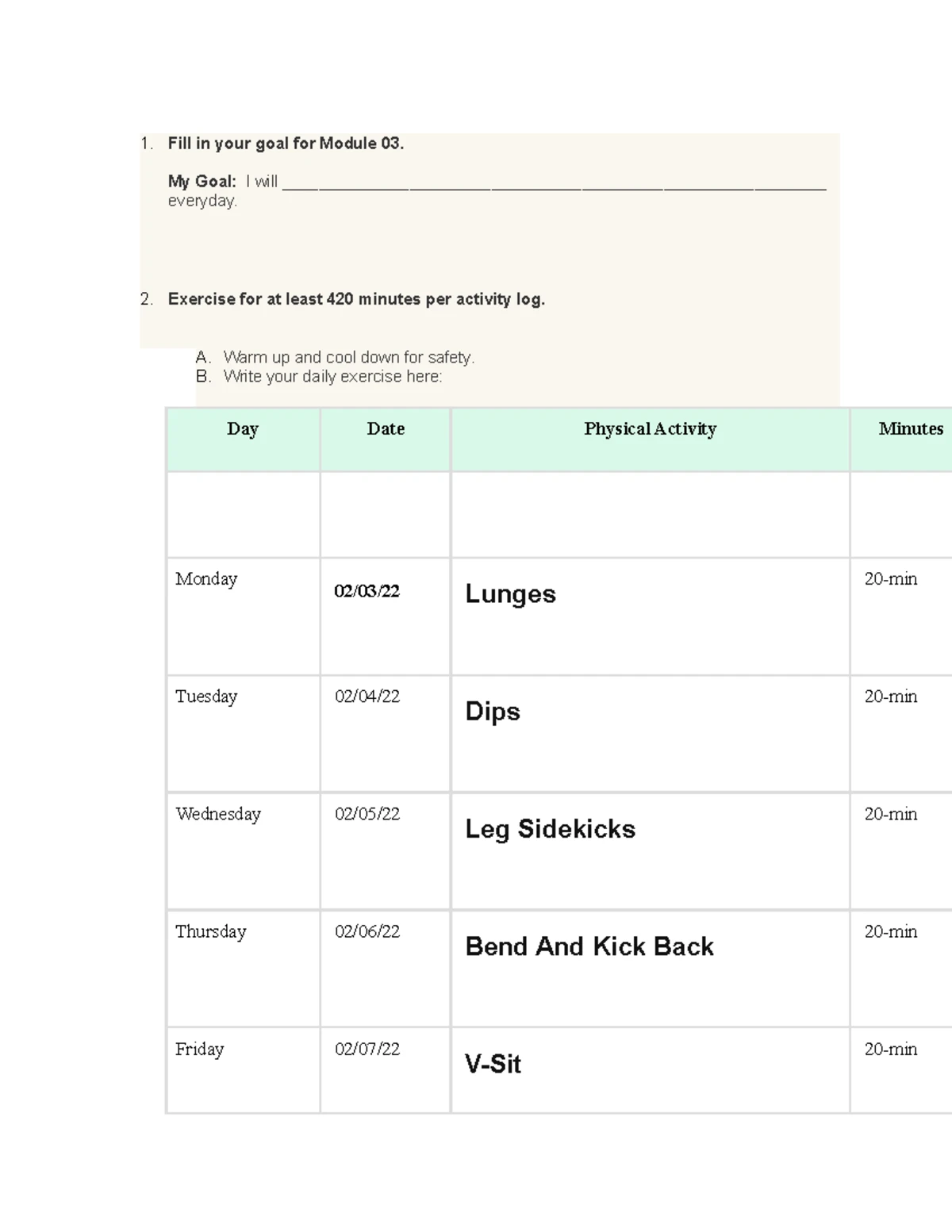 1. Fill in your goal for Module 03.

My Goal: I will ____ everyday.

2. Exercise for at least 420 minutes per activity log.

A. Warm up and cool down for safety.
B. Write your daily exercise here:

| Day | Date | Physical Activity | Minutes |
|---|---|---|---|
| | | | |
| Monday | 02/03/22 | Lunges | 20-min |
| Tuesday | 02/04/22 | Dips | 20-min |
| Wednesday | 02/05/22 | Leg Sidekicks | 20-min |
| Thursday | 02/06/22 | Bend And Kick Back | 20-min |
| Friday | 02/07/22 | V-Sit | 20-min |